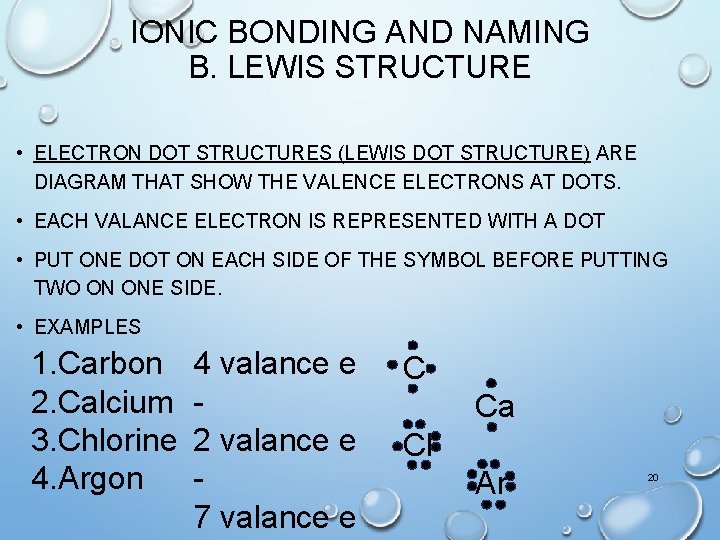 IONIC BONDING AND NAMING
B. LEWIS STRUCTURE

• ELECTRON DOT STRUCTURES (LEWIS DOT STRUCTURE) ARE DIAGRAM THAT SHOW THE VALENCE ELECTRONS AT DOTS.

• EACH VALANCE ELECTRON IS REPRESENTED WITH A DOT

• PUT ONE DOT ON EACH SIDE OF THE SYMBOL BEFORE PUTTING TWO ON ONE SIDE.

• EXAMPLES

1.Carbon
2.Calcium
3.Chlorine
4.Argon

4 valance e
-
2 valance e
-
7 valance e

C
Ca
Cl
Ar

20